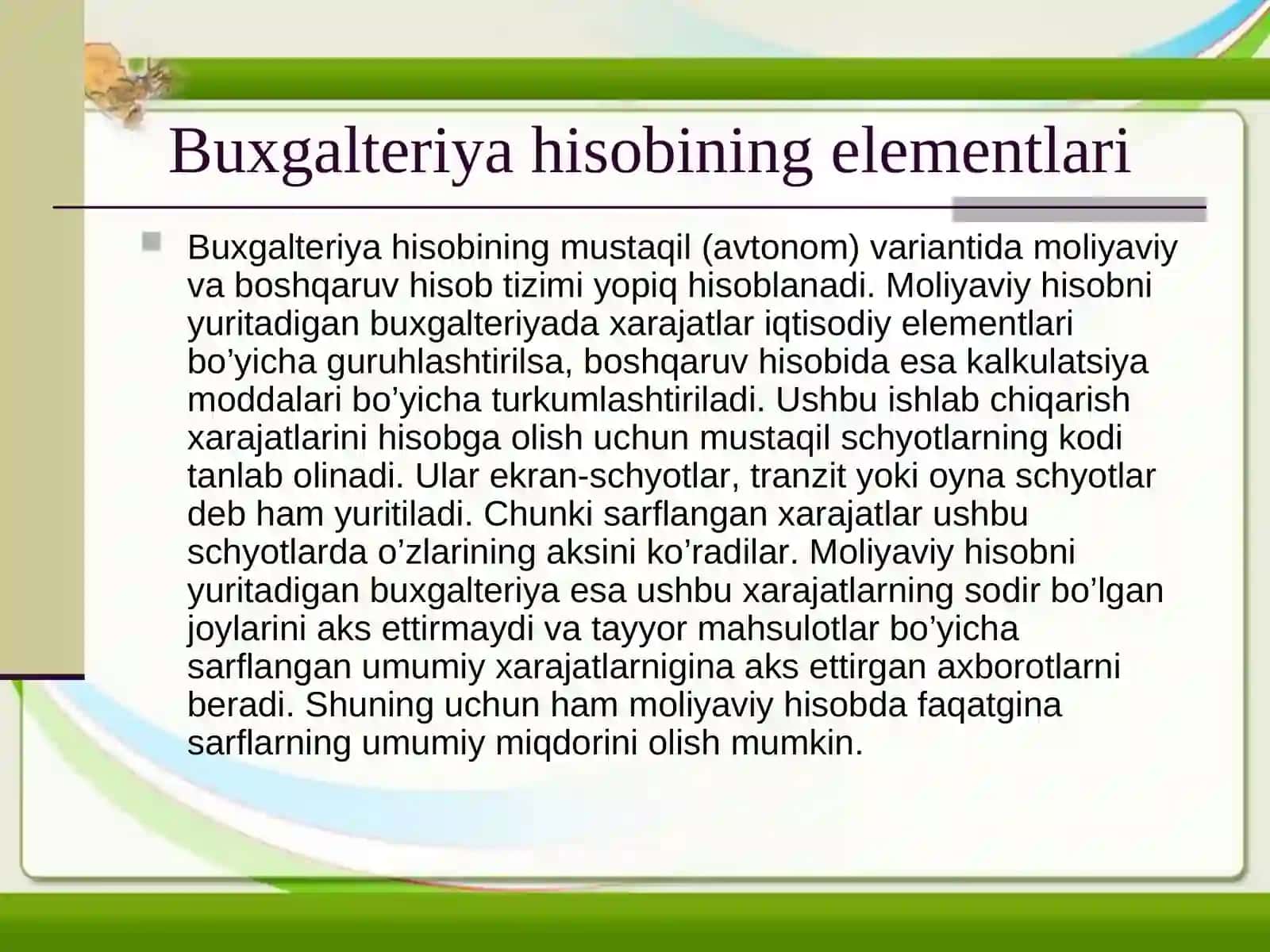 Buxgalteriya hisobining elementlari

Buxgalteriya hisobining mustaqil (avtonom) variantida moliyaviy va boshqaruv hisob tizimi yopiq hisoblanadi. Moliyaviy hisobni yuritadigan buxgalteriyada xarajatlar iqtisodiy elementlari bo’yicha guruhlashtirilsa, boshqaruv hisobida esa kalkulatsiya moddalari bo’yicha turkumlashtiriladi. Ushbu ishlab chiqarish xarajatlarini hisobga olish uchun mustaqil schyotlarning kodi tanlab olinadi. Ular ekran-schyotlar, tranzit yoki oyna schyotlar deb ham yuritiladi. Chunki sarflangan xarajatlar ushbu schyotlarda o’zlarining aksini ko’radilar. Moliyaviy hisobni yuritadigan buxgalteriya esa ushbu xarajatlarning sodir bo’lgan joylarini aks ettirmaydi va tayyor mahsulotlar bo’yicha sarflangan umumiy xarajatlarnigina aks ettirgan axborotlarni beradi. Shuning uchun ham moliyaviy hisobda faqatgina sarflarning umumiy miqdorini olish mumkin.